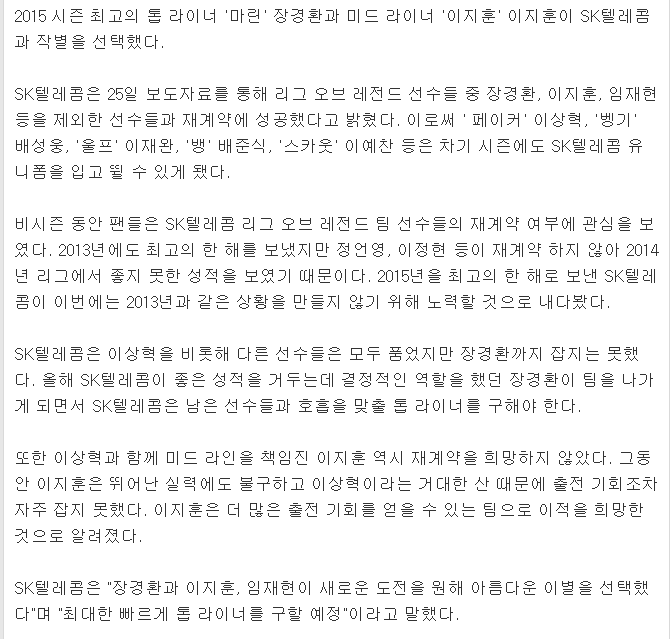 2015 시즌 최고의 톱 라이너 '마린' 장경환과 미드 라이너 '이지훈' 이지훈이 SK텔레콤과 작별을 선택했다.

SK텔레콤은 25일 보도자료를 통해 리그 오브 레전드 선수들 중 장경환, 이지훈, 임재현 등을 제외한 선수들과 재계약에 성공했다고 밝혔다. 이로써 ' 페이커' 이상혁, '벵기' 배성웅, '울프' 이재완, '뱅' 배준식, '스카웃' 이예찬 등은 차기 시즌에도 SK텔레콤 유니폼을 입고 뛸 수 있게 됐다.

비시즌 동안 팬들은 SK텔레콤 리그 오브 레전드 팀 선수들의 재계약 여부에 관심을 보였다. 2013년에도 최고의 한 해를 보냈지만 정언영, 이정현 등이 재계약 하지 않아 2014년 리그에서 좋지 못한 성적을 보였기 때문이다. 2015년을 최고의 한 해로 보낸 SK텔레콤이 이번에는 2013년과 같은 상황을 만들지 않기 위해 노력할 것으로 내다봤다.

SK텔레콤은 이상혁을 비롯해 다른 선수들은 모두 품었지만 장경환까지 잡지는 못했다. 올해 SK텔레콤이 좋은 성적을 거두는데 결정적인 역할을 했던 장경환이 팀을 나가게 되면서 SK텔레콤은 남은 선수들과 호흡을 맞출 톱 라이너를 구해야 한다.

또한 이상혁과 함께 미드 라인을 책임진 이지훈 역시 재계약을 희망하지 않았다. 그동안 이지훈은 뛰어난 실력에도 불구하고 이상혁이라는 거대한 산 때문에 출전 기회조차 자주 잡지 못했다. 이지훈은 더 많은 출전 기회를 얻을 수 있는 팀으로 이적을 희망한 것으로 알려졌다.

SK텔레콤은 "장경환과 이지훈, 임재현이 새로운 도전을 원해 아름다운 이별을 선택했다"며 "최대한 빠르게 톱 라이너를 구할 예정"이라고 말했다.